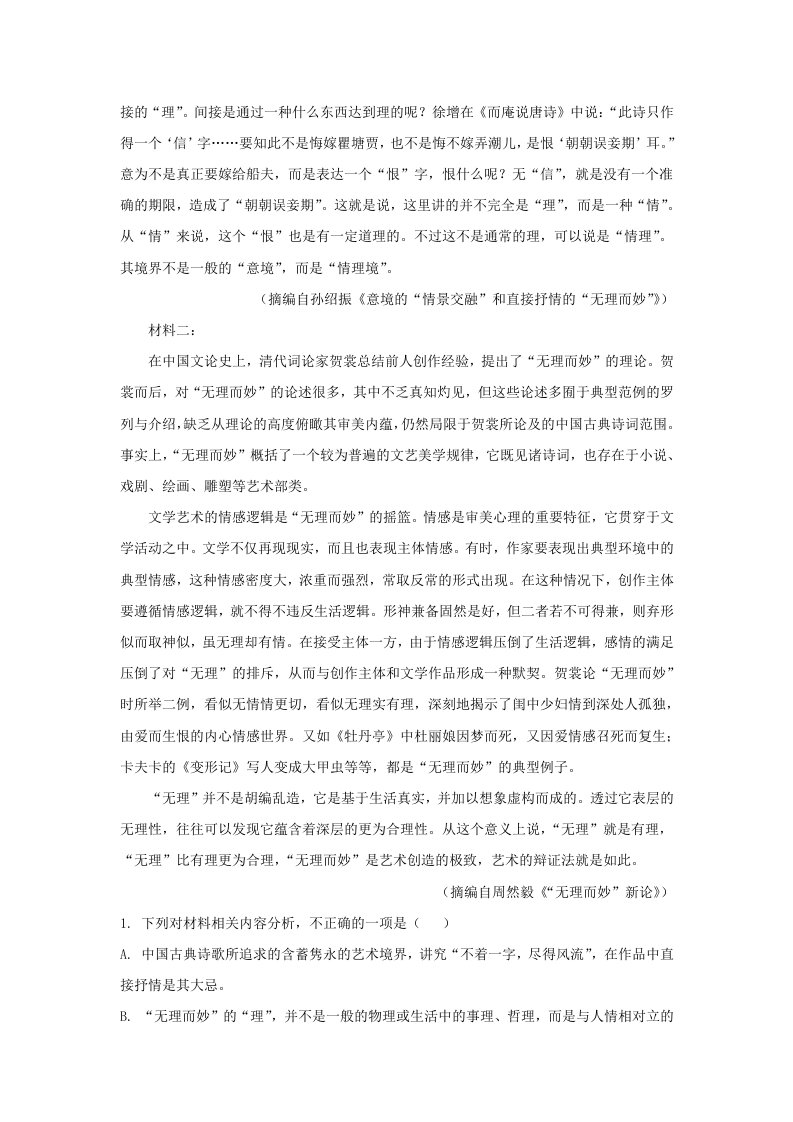 接的“理”。间接是通过一种什么东西达到理的呢？徐增在《而庵说唐诗》中说：“此诗只作得一个‘信’字……要知此不是悔嫁瞿塘贾，也不是悔不嫁弄潮儿，是恨‘朝朝误妾期’耳。”意为不是真正要嫁给船夫，而是表达一个“恨”字，恨什么呢？无“信”，就是没有一个准确的期限，造成了“朝朝误妾期”。这就是说，这里讲的并不完全是“理”，而是一种“情”。从“情”来说，这个“恨”也是有一定道理的。不过这不是通常的理，可以说是“情理”。其境界不是一般的“意境”，而是“情理境”。

（摘编自孙绍振《意境的“情景交融”和直接抒情的“无理而妙”》）

材料二：

在中国文论史上，清代词论家贺裳总结前人创作经验，提出了“无理而妙”的理论。贺裳而后，对“无理而妙”的论述很多，其中不乏真知灼见，但这些论述多囿于典型范例的罗列与介绍，缺乏从理论的高度俯瞰其审美内蕴，仍然局限于贺裳所论及的中国古典诗词范围。事实上，“无理而妙”概括了一个较为普遍的文艺美学规律，它既见诸诗词，也存在于小说、戏剧、绘画、雕塑等艺术部类。

文学艺术的情感逻辑是“无理而妙”的摇篮。情感是审美心理的重要特征，它贯穿于文学活动之中。文学不仅再现现实，而且也表现主体情感。有时，作家要表现出典型环境中的典型情感，这种情感密度大，浓重而强烈，常取反常的形式出现。在这种情况下，创作主体要遵循情感逻辑，就不得不违反生活逻辑。形神兼备固然是好，但二者若不可得兼，则弃形似而取神似，虽无理却有情。在接受主体一方，由于情感逻辑压倒了生活逻辑，感情的满足压倒了对“无理”的排斥，从而与创作主体和文学作品形成一种默契。贺裳论“无理而妙”时所举二例，看似无情情更切，看似无理实有理，深刻地揭示了闺中少妇情到深处人孤独，由爱而生恨的内心情感世界。又如《牡丹亭》中杜丽娘因梦而死，又因爱情感召死而复生；卡夫卡的《变形记》写人变成大甲虫等等，都是“无理而妙”的典型例子。

“无理”并不是胡编乱造，它是基于生活真实，并加以想象虚构而成的。透过它表层的无理性，往往可以发现它蕴含着深层的更为合理性。从这个意义上说，“无理”就是有理，“无理”比有理更为合理，“无理而妙”是艺术创造的极致，艺术的辩证法就是如此。

（摘编自周然毅《“无理而妙”新论》）

1. 下列对材料相关内容分析，不正确的一项是（　　）

A. 中国古典诗歌所追求的含蓄隽永的艺术境界，讲究“不着一字，尽得风流”，在作品中直接抒情是其大忌。

B. “无理而妙”的“理”，并不是一般的物理或生活中的事理、哲理，而是与人情相对立的